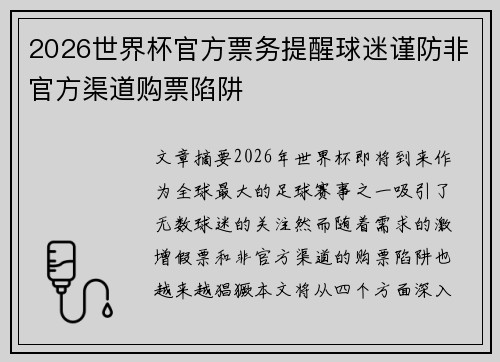 2026世界杯官方票务提醒球迷谨防非官方渠道购票陷阱

文章摘要2026年世界杯即将到来作为全球最大的足球赛事之一吸引了无数球迷的关注然而随着需求的激增假票和非官方渠道的购票陷阱也越来越猖獗本文将从四个方面深入